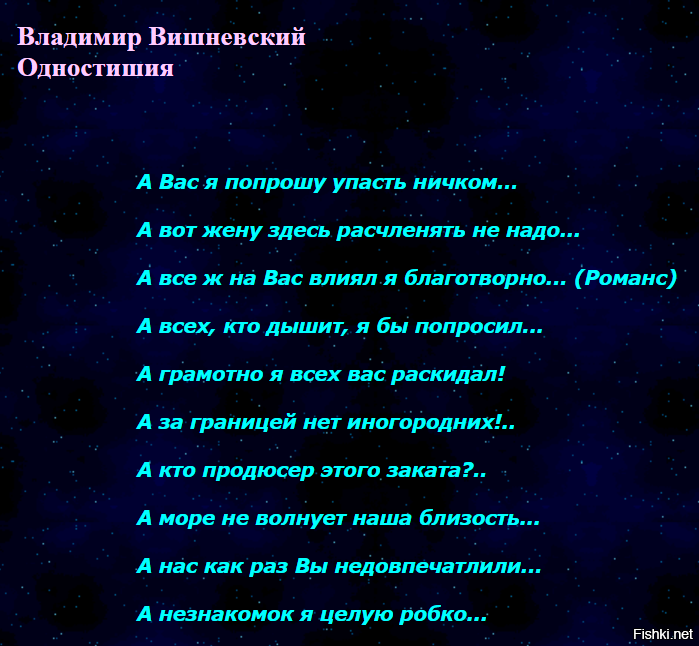 Владимир Вишневский
Одностишия

А Вас я попрошу упасть ничком...

А вот жену здесь расчленять не надо...

А все ж на Вас влиял я благотворно... (Романс)

А всех, кто дышит, я бы попросил...

А грамотно я всех вас раскидал!

А за границей нет иногородних!..

А кто продюсер этого заката?..

А море не волнует наша близость...

А нас как раз Вы недовпечатлили...

А незнакомок я целую робко...

Fishki.net